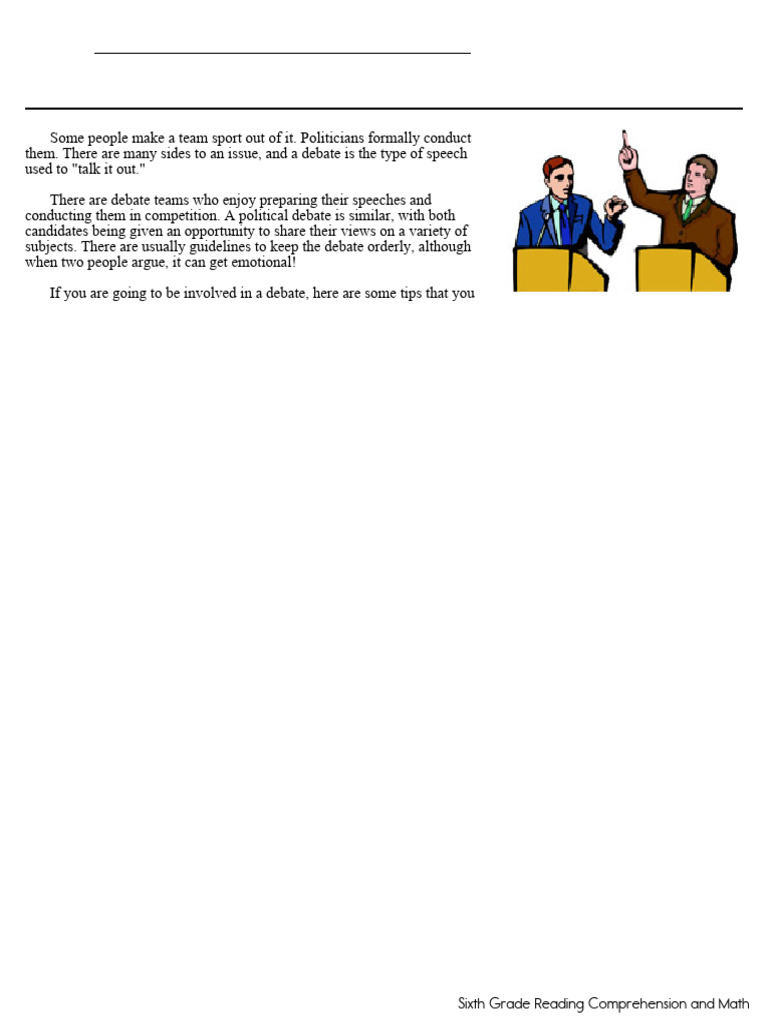 Some people make a team sport out of it. Politicians formally conduct them. There are many sides to an issue, and a debate is the type of speech used to "talk it out."

There are debate teams who enjoy preparing their speeches and conducting them in competition. A political debate is similar, with both candidates being given an opportunity to share their views on a variety of subjects. There are usually guidelines to keep the debate orderly, although when two people argue, it can get emotional!

If you are going to be involved in a debate, here are some tips that you

Sixth Grade Reading Comprehension and Math